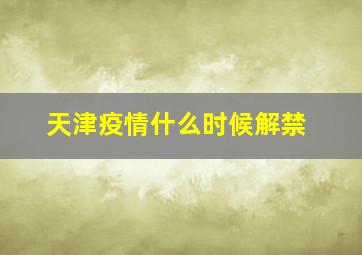 天津疫情什么时候解禁